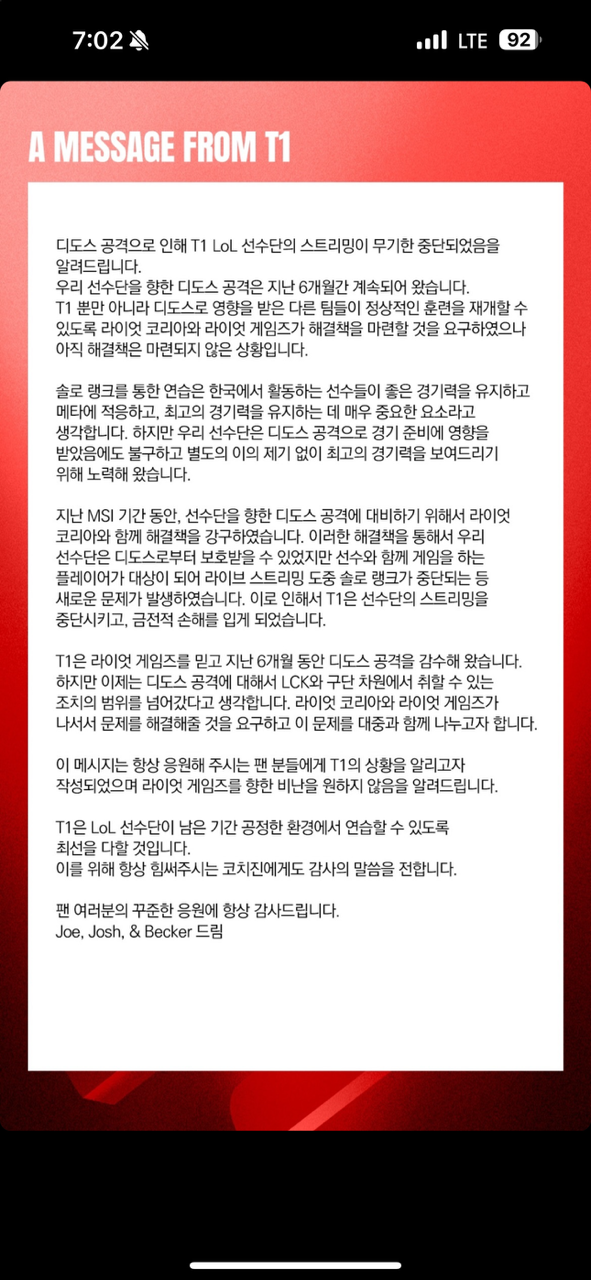 7:02 LTE 92

A MESSAGE FROM T1

디도스 공격으로 인해 T1 LoL 선수단의 스트리밍이 무기한 중단되었음을 알려드립니다.
우리 선수단을 향한 디도스 공격은 지난 6개월간 계속되어 왔습니다.
T1 뿐만 아니라 디도스로 영향을 받은 다른 팀들이 정상적인 훈련을 재개할 수 있도록 라이엇 코리아와 라이엇 게임즈가 해결책을 마련할 것을 요구하였으나 아직 해결책은 마련되지 않은 상황입니다.

솔로 랭크를 통한 연습은 한국에서 활동하는 선수들이 좋은 경기력을 유지하고 메타에 적응하고, 최고의 경기력을 유지하는 데 매우 중요한 요소라고 생각합니다. 하지만 우리 선수단은 디도스 공격으로 경기 준비에 영향을 받았음에도 불구하고 별도의 이의 제기 없이 최고의 경기력을 보여드리기 위해 노력해 왔습니다.

지난 MSI 기간 동안, 선수단을 향한 디도스 공격에 대비하기 위해서 라이엇 코리아와 함께 해결책을 강구하였습니다. 이러한 해결책을 통해서 우리 선수단은 디도스로부터 보호받을 수 있었지만 선수와 함께 게임을 하는 플레이어가 대상이 되어 라이브 스트리밍 도중 솔로 랭크가 중단되는 등 새로운 문제가 발생하였습니다. 이로 인해서 T1은 선수단의 스트리밍을 중단시키고, 금전적 손해를 입게 되었습니다.

T1은 라이엇 게임즈를 믿고 지난 6개월 동안 디도스 공격을 감수해 왔습니다. 하지만 이제는 디도스 공격에 대해서 LCK와 구단 차원에서 취할 수 있는 조치의 범위를 넘어갔다고 생각합니다. 라이엇 코리아와 라이엇 게임즈가 나서서 문제를 해결해줄 것을 요구하고 이 문제를 대중과 함께 나누고자 합니다.

이 메시지는 항상 응원해 주시는 팬 분들에게 T1의 상황을 알리고자 작성되었으며 라이엇 게임즈를 향한 비난을 원하지 않음을 알려드립니다.

T1은 LoL 선수단이 남은 기간 공정한 환경에서 연습할 수 있도록 최선을 다할 것입니다.
이를 위해 항상 힘써주시는 코치진에게도 감사의 말씀을 전합니다.

팬 여러분의 꾸준한 응원에 항상 감사드립니다.
Joe, Josh, & Becker 드림